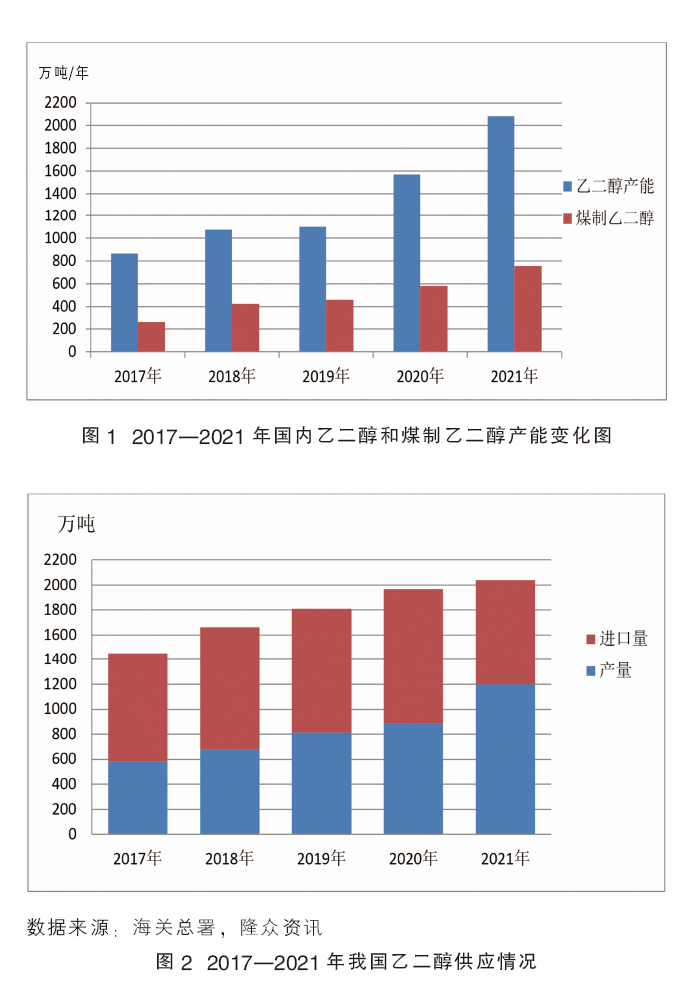 万吨/年

2200
2000
1800
1600
1400
1200
1000
800
600
400
200
0

2017年 2018年 2019年 2020年 2021年

乙二醇产能
煤制乙二醇

图 1 2017—2021 年国内乙二醇和煤制乙二醇产能变化图

万吨

2200
2000
1800
1600
1400
1200
1000
800
600
400
200
0

2017年 2018年 2019年 2020年 2021年

进口量
产量

数据来源：海关总署，隆众资讯

图 2 2017—2021 年我国乙二醇供应情况